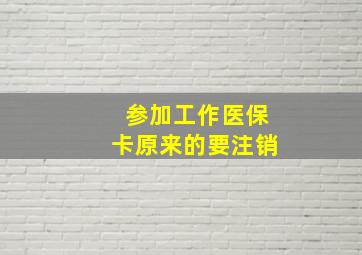 参加工作医保卡原来的要注销